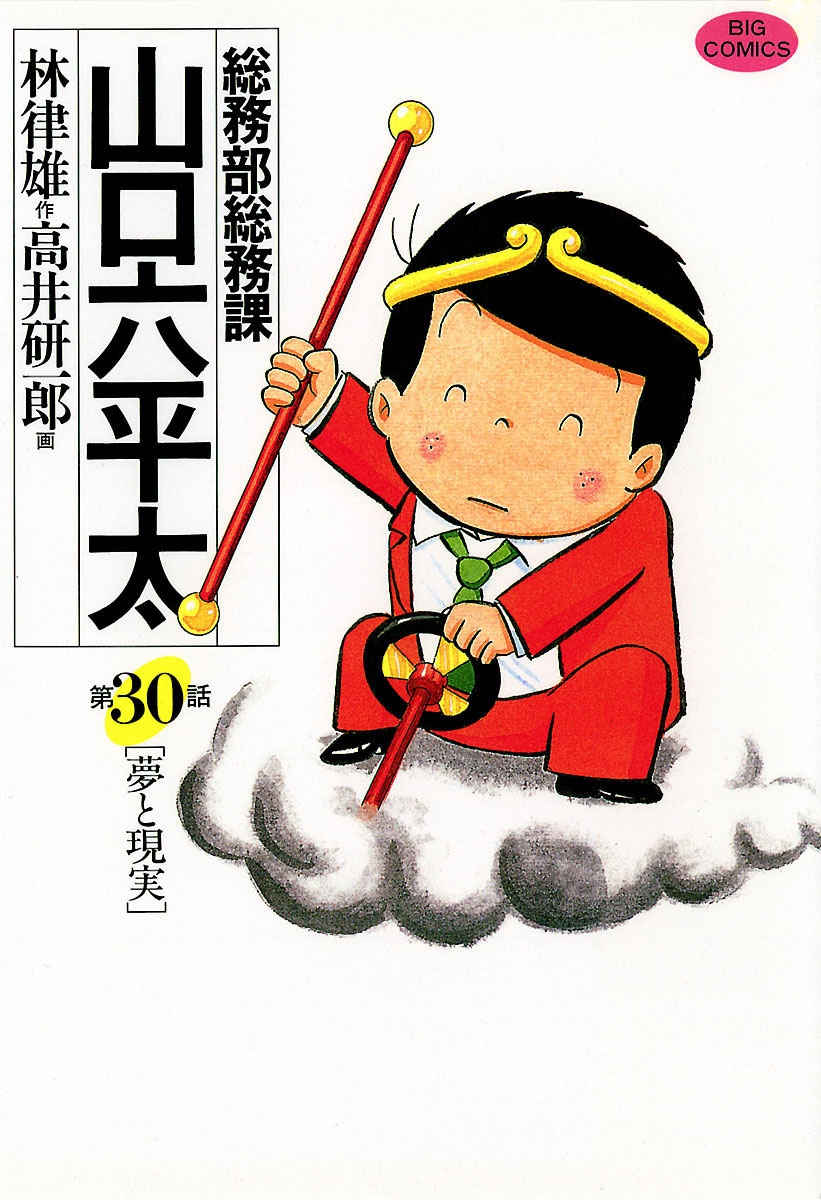 BIG COMICS

総務部総務課

山口六平太

林律雄 作

高井研一郎 画

第30話

[夢と現実]